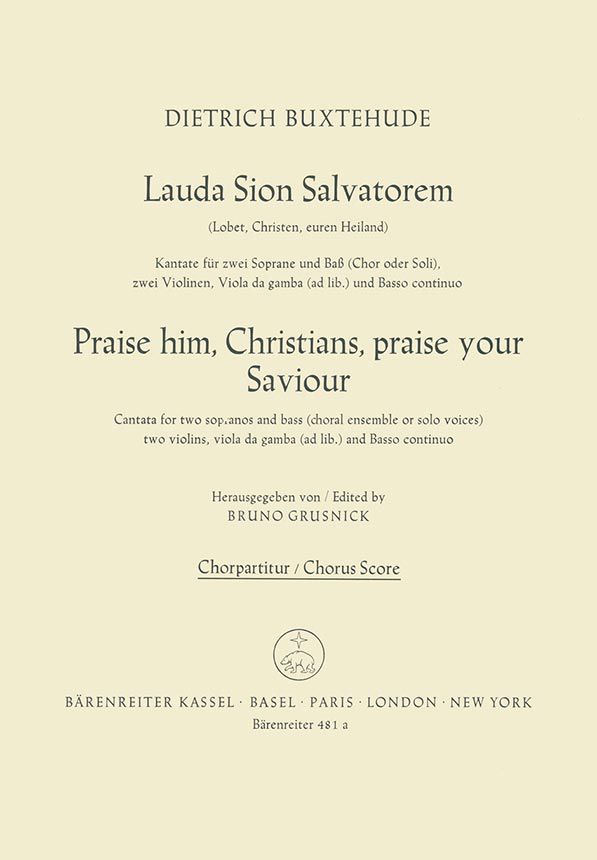 DIETRICH BUXTEHUDE

Lauda Sion Salvatorem

(Lobet, Christen, euren Heiland)

Kantate für zwei Soprane und Baß (Chor oder Soli), zwei Violinen, Viola da gamba (ad lib.) und Basso continuo

Praise him, Christians, praise your Saviour

Cantata for two sopranos and bass (choral ensemble or solo voices) two violins, viola da gamba (ad lib.) and Basso continuo

Herausgegeben von / Edited by
BRUNO GRUSNICK

Chorpartitur / Chorus Score

BÄRENREITER KASSEL · BASEL · PARIS · LONDON · NEW YORK
Bärenreiter 481 a